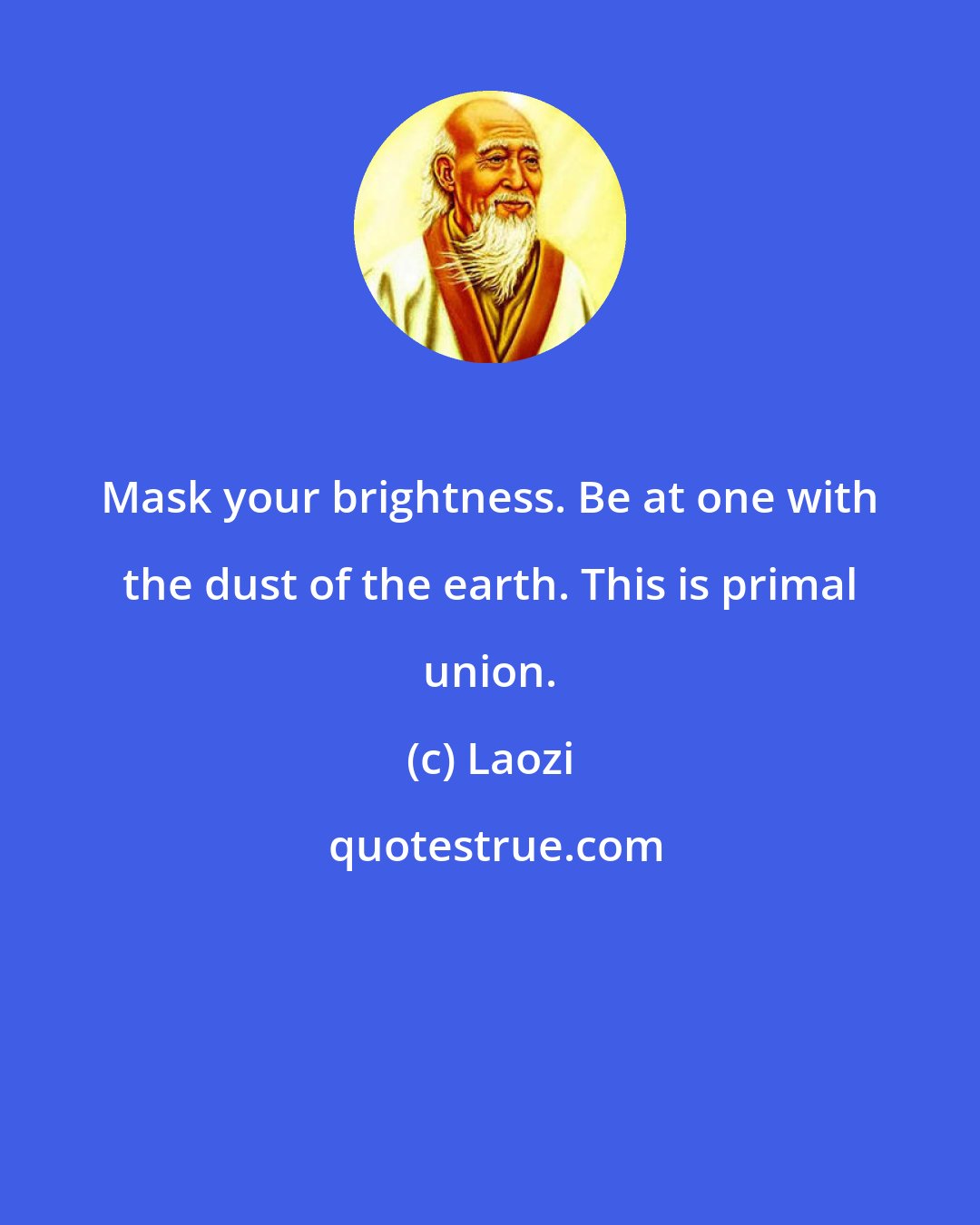 Mask your brightness. Be at one with the dust of the earth. This is primal union.

(c) Laozi

quotestrue.com